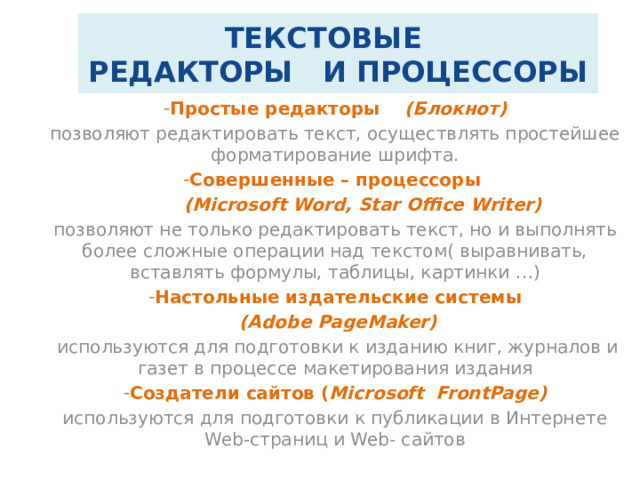 ТЕКСТОВЫЕ
РЕДАКТОРЫ И ПРОЦЕССОРЫ

-Простые редакторы (Блокнот)

позволяют редактировать текст, осуществлять простейшее форматирование шрифта.

-Совершенные – процессоры
(Microsoft Word, Star Office Writer)

позволяют не только редактировать текст, но и выполнять более сложные операции над текстом( выравнивать, вставлять формулы, таблицы, картинки …)

-Настольные издательские системы
(Adobe PageMaker)

используются для подготовки к изданию книг, журналов и газет в процессе макетирования издания

-Создатели сайтов (Microsoft FrontPage)

используются для подготовки к публикации в Интернете Web-страниц и Web- сайтов